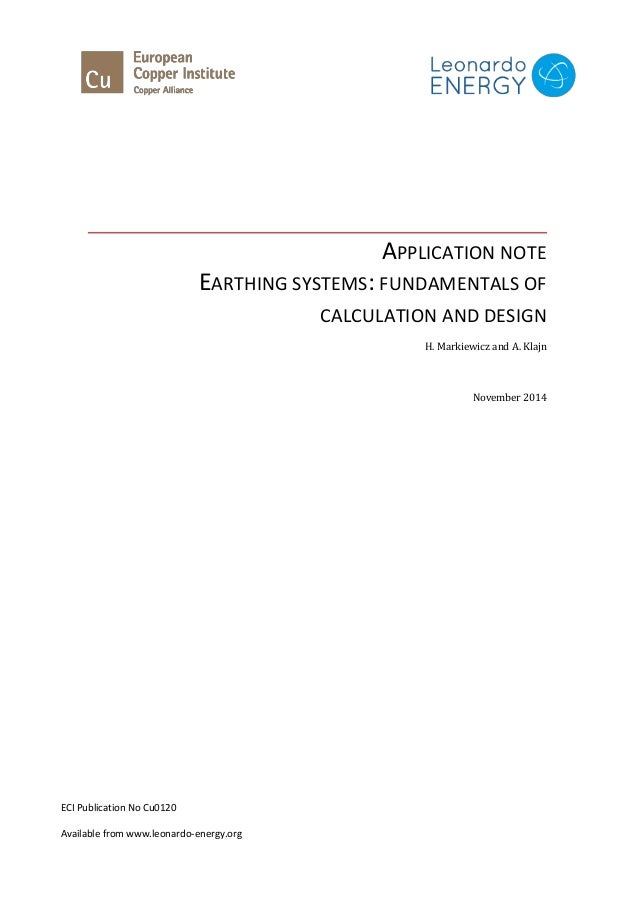 Cu European Copper Institute Copper Alliance

Leonardo ENERGY

APPLICATION NOTE
EARTHING SYSTEMS: FUNDAMENTALS OF CALCULATION AND DESIGN

H. Markiewicz and A. Klajn

November 2014

ECI Publication No Cu0120

Available from www.leonardo-energy.org